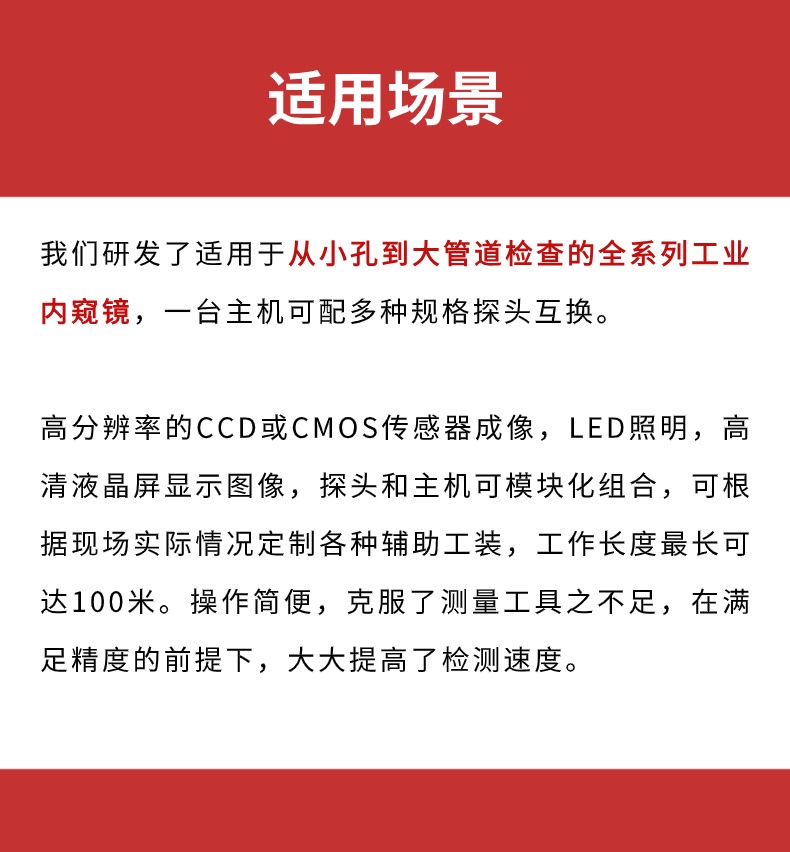 适用场景

我们研发了适用于从小孔到大管道检查的全系列工业内窥镜，一台主机可配多种规格探头互换。

高分辨率的CCD或CMOS传感器成像，LED照明，高清液晶屏显示图像，探头和主机可模块化组合，可根据现场实际情况定制各种辅助工装，工作长度最长可达100米。操作简便，克服了测量工具之不足，在满足精度的前提下，大大提高了检测速度。